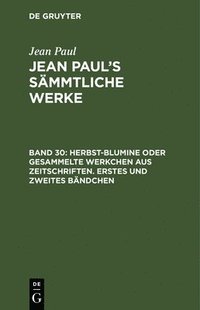 DE GRUYTER

Jean Paul

JEAN PAUL'S SÄMMTLICHE WERKE

BAND 30: HERBST-BLUMINE ODER GESAMMELTE WERKCHEN AUS ZEITSCHRIFTEN. ERSTES UND ZWEITES BÄNDCHEN

DE
G